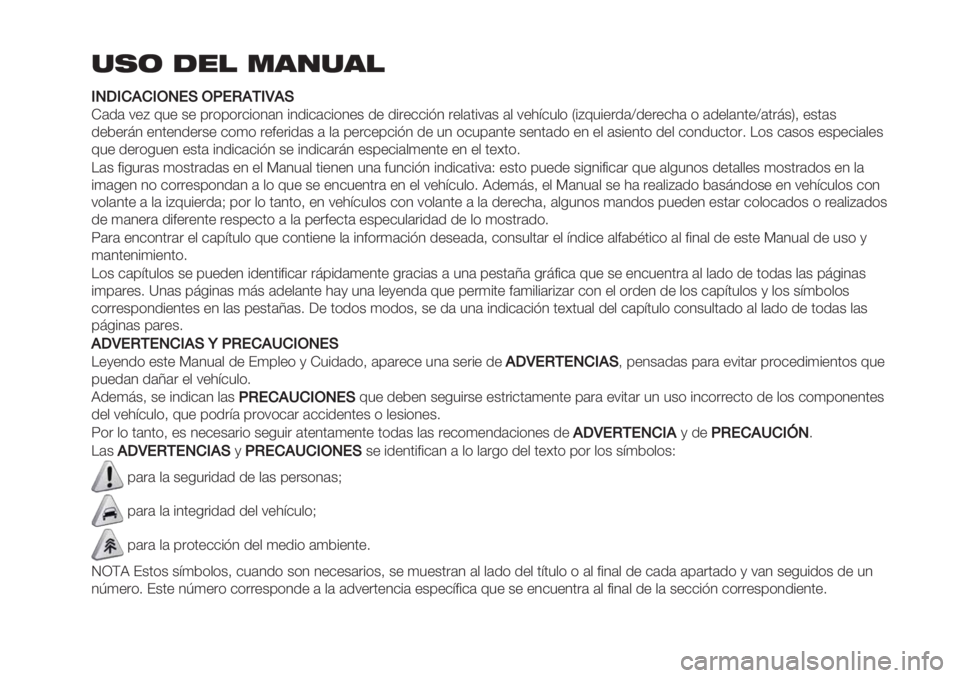 USO DEL MANUAL

INDICACIONES OPERATIVAS
Cada vez que se proporcionan indicaciones de dirección relativas al vehículo (izquierda/derecha o adelante/atrás), estas deberán entenderse como referidas a la percepción de un ocupante sentado en el asiento del conductor. Los casos especiales que deroguen esta indicación se indicarán especialmente en el texto.
Las figuras mostradas en el Manual tienen una función indicativa: esto puede significar que algunos detalles mostrados en la imagen no correspondan a lo que se encuentra en el vehículo. Además, el Manual se ha realizado basándose en vehículos con volante a la izquierda; por lo tanto, en vehículos con volante a la derecha, algunos mandos pueden estar colocados o realizados de manera diferente respecto a la perfecta especularidad de lo mostrado.
Para encontrar el capítulo que contiene la información deseada, consultar el índice alfabético al final de este Manual de uso y mantenimiento.
Los capítulos se pueden identificar rápidamente gracias a una pestaña gráfica que se encuentra al lado de todas las páginas impares. Unas páginas más adelante hay una leyenda que permite familiarizar con el orden de los capítulos y los símbolos correspondientes en las pestañas. De todos modos, se da una indicación textual del capítulo consultado al lado de todas las páginas pares.
ADVERTENCIAS Y PRECAUCIONES
Leyendo este Manual de Empleo y Cuidado, aparece una serie de ADVERTENCIAS, pensadas para evitar procedimientos que puedan dañar el vehículo.
Además, se indican las PRECAUCIONES que deben seguirse estrictamente para evitar un uso incorrecto de los componentes del vehículo, que podría provocar accidentes o lesiones.
Por lo tanto, es necesario seguir atentamente todas las recomendaciones de ADVERTENCIA y de PRECAUCIÓN.
Las ADVERTENCIAS y PRECAUCIONES se identifican a lo largo del texto por los símbolos:
para la seguridad de las personas;
para la integridad del vehículo;
para la protección del medio ambiente.
NOTA Estos símbolos, cuando son necesarios, se muestran al lado del título o al final de cada apartado y van seguidos de un número. Este número corresponde a la advertencia específica que se encuentra al final de la sección correspondiente.

carmanualsonline.info